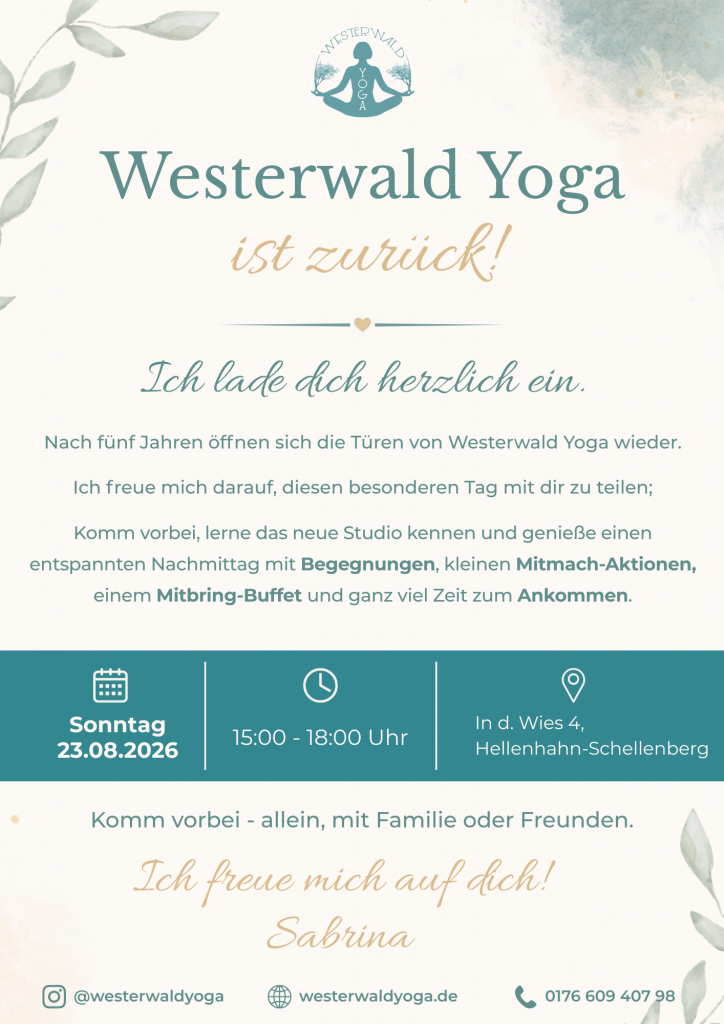 WESTERWALD
YOGA

Westerwald Yoga
ist zurück!

Ich lade dich herzlich ein.

Nach fünf Jahren öffnen sich die Türen von Westerwald Yoga wieder.

Ich freue mich darauf, diesen besonderen Tag mit dir zu teilen;

Komm vorbei, lerne das neue Studio kennen und genieße einen entspannten Nachmittag mit Begegnungen, kleinen Mitmach-Aktionen, einem Mitbring-Buffet und ganz viel Zeit zum Ankommen.

Sonntag
23.08.2026

15:00 - 18:00 Uhr

In d. Wies 4,
Hellenhahn-Schellenberg

Komm vorbei - allein, mit Familie oder Freunden.

Ich freue mich auf dich!
Sabrina

@westerwaldyoga

westerwaldyoga.de

0176 609 407 98